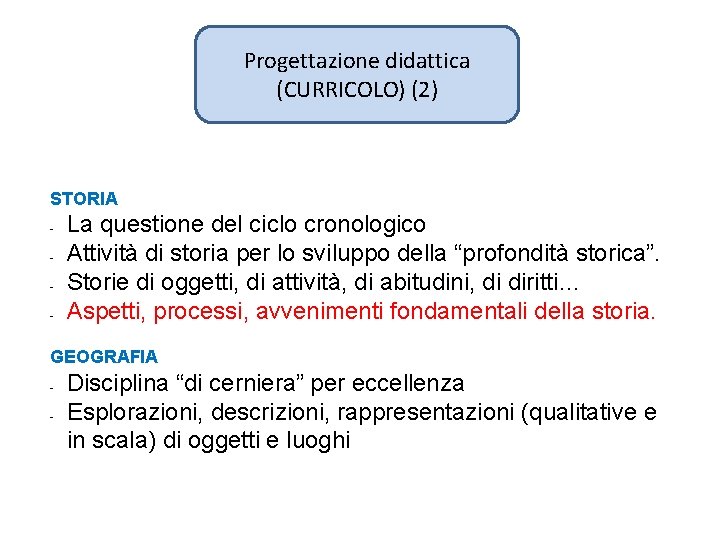 Progettazione didattica
(CURRICOLO) (2)

STORIA
- La questione del ciclo cronologico
- Attività di storia per lo sviluppo della "profondità storica".
- Storie di oggetti, di attività, di abitudini, di diritti…
- Aspetti, processi, avvenimenti fondamentali della storia.

GEOGRAFIA
- Disciplina "di cerniera" per eccellenza
- Esplorazioni, descrizioni, rappresentazioni (qualitative e in scala) di oggetti e luoghi